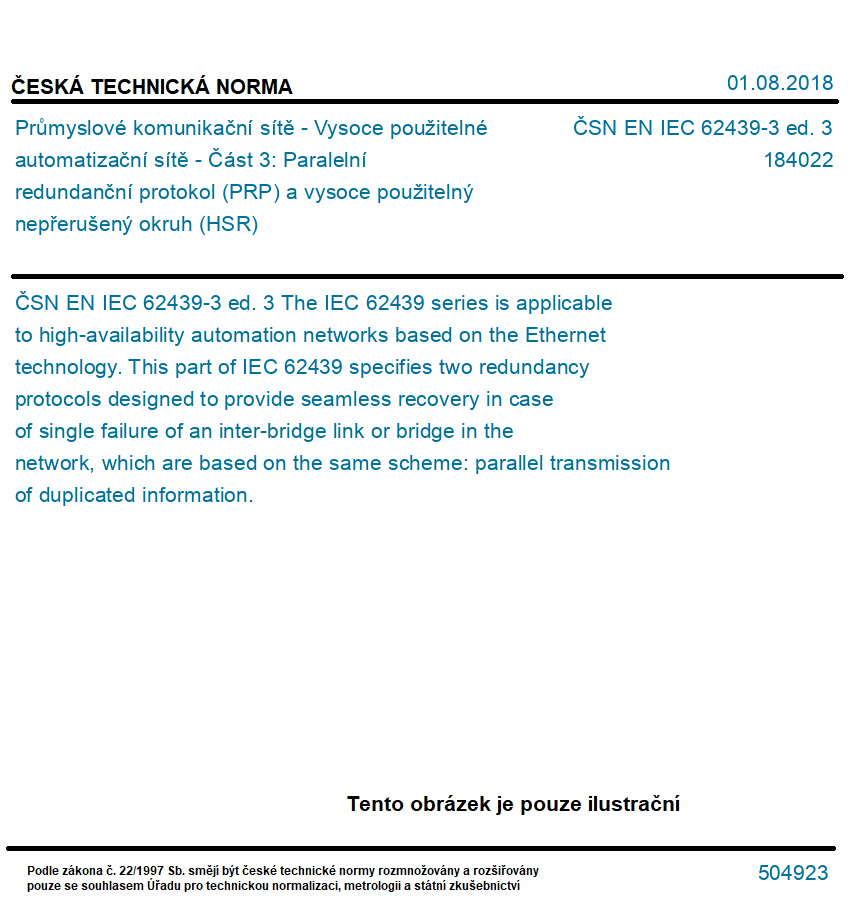 ČESKÁ TECHNICKÁ NORMA

01.08.2018

Průmyslové komunikační sítě - Vysoce použitelné automatizační sítě - Část 3: Paralelní redundanční protokol (PRP) a vysoce použitelný nepřerušený okruh (HSR)

ČSN EN IEC 62439-3 ed. 3
184022

ČSN EN IEC 62439-3 ed. 3 The IEC 62439 series is applicable to high-availability automation networks based on the Ethernet technology. This part of IEC 62439 specifies two redundancy protocols designed to provide seamless recovery in case of single failure of an inter-bridge link or bridge in the network, which are based on the same scheme: parallel transmission of duplicated information.

Tento obrázek je pouze ilustrační

Podle zákona č. 22/1997 Sb. smějí být české technické normy rozmnožovány a rozšiřovány pouze se souhlasem Úřadu pro technickou normalizaci, metrologii a státní zkušebnictví

504923